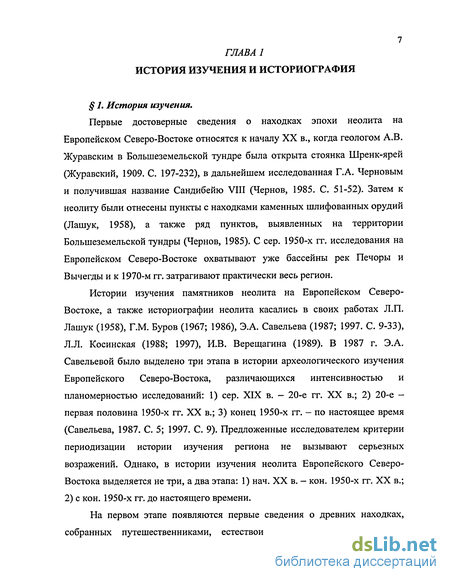 7

ГЛАВА 1

ИСТОРИЯ ИЗУЧЕНИЯ И ИСТОРИОГРАФИЯ

§ 1. История изучения.

Первые достоверные сведения о находках эпохи неолита на Европейском Северо-Востоке относятся к началу XX в., когда геологом А.В. Журавским в Большеземельской тундре была открыта стоянка Шренк-ярей (Журавский, 1909. С. 197-232), в дальнейшем исследованная Г.А. Черновым и получившая название Сандибейю VIII (Чернов, 1985. С. 51-52). Затем к неолиту были отнесены пункты с находками каменных шлифованных орудий (Лашук, 1958), а также ряд пунктов, выявленных на территории Большеземельской тундры (Чернов, 1985). С сер. 1950-х гг. исследования на Европейском Северо-Востоке охватывают уже бассейны рек Печоры и Вычегды и к 1970-м гг. затрагивают практически весь регион.

Истории изучения памятников неолита на Европейском Северо-Востоке, а также историографии неолита касались в своих работах Л.П. Лашук (1958), Г.М. Буров (1967; 1986), Э.А. Савельева (1987; 1997. С. 9-33), Л.Л. Косинская (1988; 1997), И.В. Верещагина (1989). В 1987 г. Э.А. Савельевой было выделено три этапа в истории археологического изучения Европейского Северо-Востока, различающихся интенсивностью и планомерностью исследований: 1) сер. XIX в. – 20-е гг. XX в.; 2) 20-е – первая половина 1950-х гг. XX в.; 3) конец 1950-х гг. – по настоящее время (Савельева, 1987. С. 5; 1997. С. 9). Предложенные исследователем критерии периодизации истории изучения региона не вызывают серьезных возражений. Однако, в истории изучения неолита Европейского Северо-Востока выделяется не три, а два этапа: 1) нач. XX в. – кон. 1950-х гг. XX в.; 2) с кон. 1950-х гг. до настоящего времени.

На первом этапе появляются первые сведения о древних находках, собранных путешественниками, естествои

dsLib.net
библиотека диссертаций